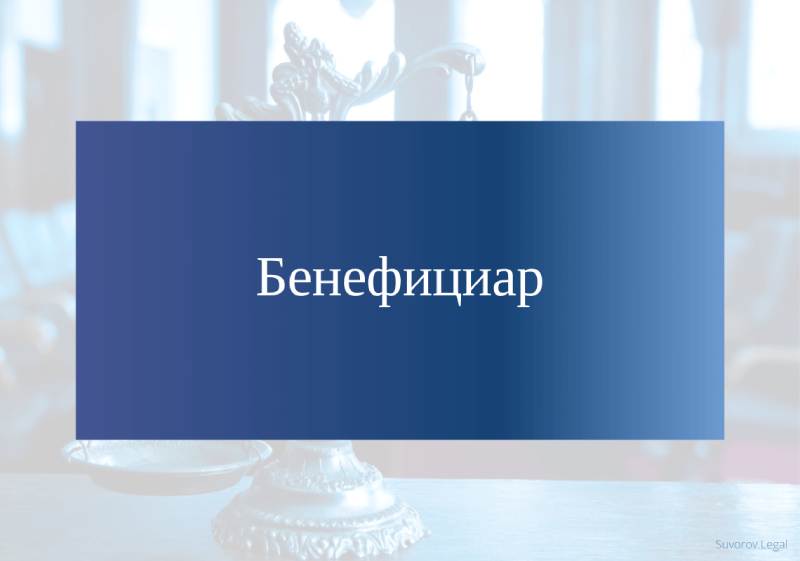 Бенефициар

Suvorov.Legal